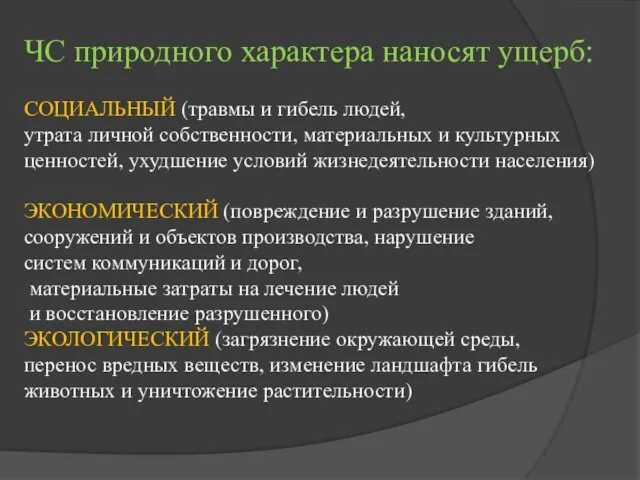 ЧС природного характера наносят ущерб:

СОЦИАЛЬНЫЙ (травмы и гибель людей, утрата личной собственности, материальных и культурных ценностей, ухудшение условий жизнедеятельности населения)

ЭКОНОМИЧЕСКИЙ (повреждение и разрушение зданий, сооружений и объектов производства, нарушение систем коммуникаций и дорог, материальные затраты на лечение людей и восстановление разрушенного)
ЭКОЛОГИЧЕСКИЙ (загрязнение окружающей среды, перенос вредных веществ, изменение ландшафта гибель животных и уничтожение растительности)